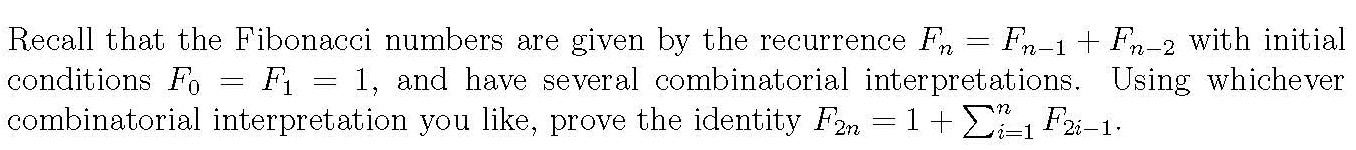 Recall that the Fibonacci numbers are given by the recurrence $F_n = F_{n-1} + F_{n-2}$ with initial conditions $F_0 = F_1 = 1$, and have several combinatorial interpretations. Using whichever combinatorial interpretation you like, prove the identity $F_{2n} = 1 + \sum_{i=1}^{n} F_{2i-1}$.